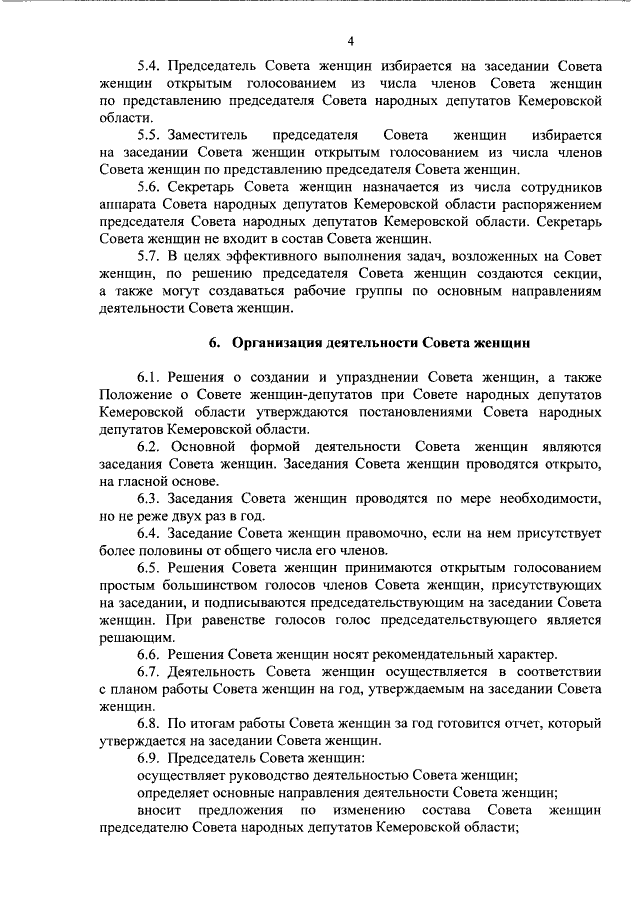 4

5.4. Председатель Совета женщин избирается на заседании Совета женщин открытым голосованием из числа членов Совета женщин по представлению председателя Совета народных депутатов Кемеровской области.

5.5. Заместитель председателя Совета женщин избирается на заседании Совета женщин открытым голосованием из числа членов Совета женщин по представлению председателя Совета женщин.

5.6. Секретарь Совета женщин назначается из числа сотрудников аппарата Совета народных депутатов Кемеровской области распоряжением председателя Совета народных депутатов Кемеровской области. Секретарь Совета женщин не входит в состав Совета женщин.

5.7. В целях эффективного выполнения задач, возложенных на Совет женщин, по решению председателя Совета женщин создаются секции, а также могут создаваться рабочие группы по основным направлениям деятельности Совета женщин.

6. Организация деятельности Совета женщин

6.1. Решения о создании и упразднении Совета женщин, а также Положение о Совете женщин-депутатов при Совете народных депутатов Кемеровской области утверждаются постановлениями Совета народных депутатов Кемеровской области.

6.2. Основной формой деятельности Совета женщин являются заседания Совета женщин. Заседания Совета женщин проводятся открыто, на гласной основе.

6.3. Заседания Совета женщин проводятся по мере необходимости, но не реже двух раз в год.

6.4. Заседание Совета женщин правомочно, если на нем присутствует более половины от общего числа его членов.

6.5. Решения Совета женщин принимаются открытым голосованием простым большинством голосов членов Совета женщин, присутствующих на заседании, и подписываются председательствующим на заседании Совета женщин. При равенстве голосов голос председательствующего является решающим.

6.6. Решения Совета женщин носят рекомендательный характер.

6.7. Деятельность Совета женщин осуществляется в соответствии с планом работы Совета женщин на год, утверждаемым на заседании Совета женщин.

6.8. По итогам работы Совета женщин за год готовится отчет, который утверждается на заседании Совета женщин.

6.9. Председатель Совета женщин:

осуществляет руководство деятельностью Совета женщин;

определяет основные направления деятельности Совета женщин;

вносит предложения по изменению состава Совета женщин председателю Совета народных депутатов Кемеровской области;